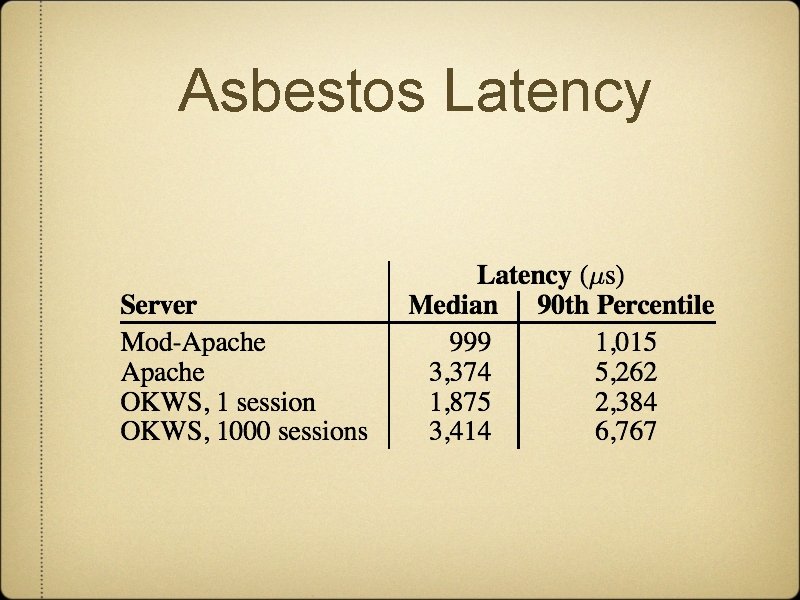 Asbestos Latency

| Server | Latency ($\mu$s) Median | Latency ($\mu$s) 90th Percentile |
|---|---|---|
| Mod-Apache | 999 | 1,015 |
| Apache | 3,374 | 5,262 |
| OKWS, 1 session | 1,875 | 2,384 |
| OKWS, 1000 sessions | 3,414 | 6,767 |